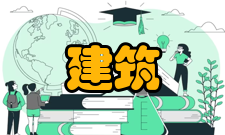 建筑